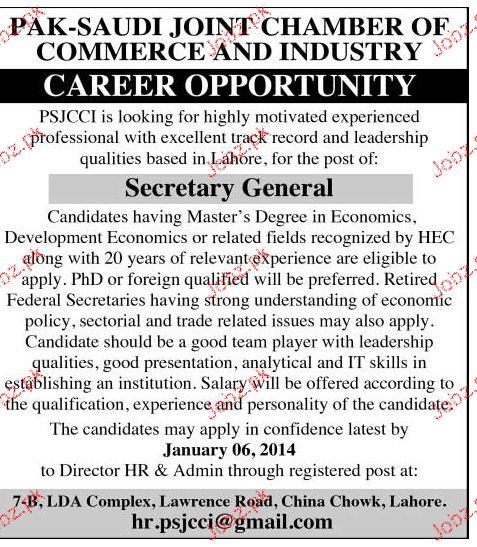 PAK-SAUDI JOINT CHAMBER OF COMMERCE AND INDUSTRY

CAREER OPPORTUNITY

PSJCCI is looking for highly motivated experienced professional with excellent track record and leadership qualities based in Lahore, for the post of:

Secretary General

Candidates having Master's Degree in Economics, Development Economics or related fields recognized by HEC along with 20 years of relevant experience are eligible to apply. PhD or foreign qualified will be preferred. Retired Federal Secretaries having strong understanding of economic policy, sectorial and trade related issues may also apply. Candidate should be a good team player with leadership qualities, good presentation, analytical and IT skills in establishing an institution. Salary will be offered according to the qualification, experience and personality of the candidate.

The candidates may apply in confidence latest by
January 06, 2014
to Director HR & Admin through registered post at:

7-B, LDA Complex, Lawrence Road, China Chowk, Lahore.
hr.psjcci@gmail.com

Jobz.pk